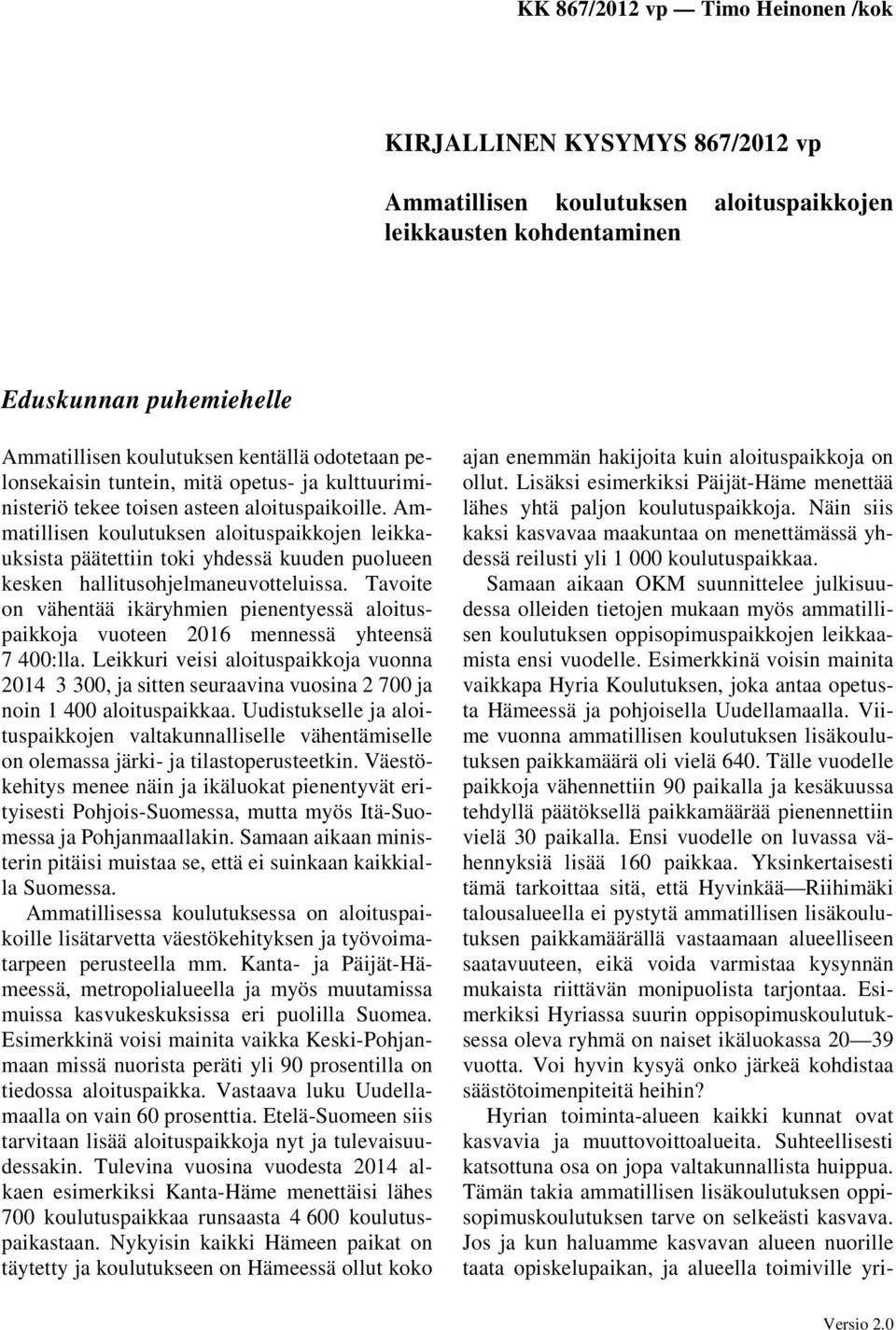 KK 867/2012 vp — Timo Heinonen /kok

KIRJALLINEN KYSYMYS 867/2012 vp

Ammatillisen koulutuksen aloituspaikkojen leikkausten kohdentaminen

Eduskunnan puhemiehelle

Ammatillisen koulutuksen kentällä odotetaan pelonsekaisin tuntein, mitä opetus- ja kulttuuriministeriö tekee toisen asteen aloituspaikoille. Ammatillisen koulutuksen aloituspaikkojen leikkauksista päätettiin toki yhdessä kuuden puolueen kesken hallitusohjelmaneuvotteluissa. Tavoite on vähentää ikäryhmien pienentyessä aloituspaikkoja vuoteen 2016 mennessä yhteensä 7 400:lla. Leikkuri veisi aloituspaikkoja vuonna 2014 3 300, ja sitten seuraavina vuosina 2 700 ja noin 1 400 aloituspaikkaa. Uudistukselle ja aloituspaikkojen valtakunnalliselle vähentämiselle on olemassa järki- ja tilastoperusteetkin. Väestökehitys menee näin ja ikäluokat pienentyvät erityisesti Pohjois-Suomessa, mutta myös Itä-Suomessa ja Pohjanmaallakin. Samaan aikaan ministerin pitäisi muistaa se, että ei suinkaan kaikkialla Suomessa.

Ammatillisessa koulutuksessa on aloituspaikoille lisätarvetta väestökehityksen ja työvoimatarpeen perusteella mm. Kanta- ja Päijät-Hämeessä, metropolialueella ja myös muutamissa muissa kasvukeskuksissa eri puolilla Suomea. Esimerkkinä voisi mainita vaikka Keski-Pohjanmaan missä nuorista peräti yli 90 prosentilla on tiedossa aloituspaikka. Vastaava luku Uudellamaalla on vain 60 prosenttia. Etelä-Suomeen siis tarvitaan lisää aloituspaikkoja nyt ja tulevaisuudessakin. Tulevina vuosina vuodesta 2014 alkaen esimerkiksi Kanta-Häme menettäisi lähes 700 koulutuspaikkaa runsaasta 4 600 koulutuspaikastaan. Nykyisin kaikki Hämeen paikat on täytetty ja koulutukseen on Hämeessä ollut koko ajan enemmän hakijoita kuin aloituspaikkoja on ollut. Lisäksi esimerkiksi Päijät-Häme menettää lähes yhtä paljon koulutuspaikkoja. Näin siis kaksi kasvavaa maakuntaa on menettämässä yhdessä reilusti yli 1 000 koulutuspaikkaa.

Samaan aikaan OKM suunnittelee julkisuudessa olleiden tietojen mukaan myös ammatillisen koulutuksen oppisopimuspaikkojen leikkaamista ensi vuodelle. Esimerkkinä voisin mainita vaikkapa Hyria Koulutuksen, joka antaa opetusta Hämeessä ja pohjoisella Uudellamaalla. Viime vuonna ammatillisen koulutuksen lisäkoulutuksen paikkamäärä oli vielä 640. Tälle vuodelle paikkoja vähennettiin 90 paikalla ja kesäkuussa tehdyllä päätöksellä paikkamäärää pienennettiin vielä 30 paikalla. Ensi vuodelle on luvassa vähennyksiä lisää 160 paikkaa. Yksinkertaisesti tämä tarkoittaa sitä, että Hyvinkää—Riihimäki talousalueella ei pystytä ammatillisen lisäkoulutuksen paikkamäärällä vastaamaan alueelliseen saatavuuteen, eikä voida varmistaa kysynnän mukaista riittävän monipuolista tarjontaa. Esimerkiksi Hyriassa suurin oppisopimuskoulutuksessa oleva ryhmä on naiset ikäluokassa 20—39 vuotta. Voi hyvin kysyä onko järkeä kohdistaa säästötoimenpiteitä heihin?

Hyrian toiminta-alueen kaikki kunnat ovat kasvavia ja muuttovoittoalueita. Suhteellisesti katsottuna osa on jopa valtakunnallista huippua. Tämän takia ammatillisen lisäkoulutuksen oppisopimuskoulutuksen tarve on selkeästi kasvava. Jos ja kun haluamme kasvavan alueen nuorille taata opiskelupaikan, ja alueella toimiville yri-

Versio 2.0